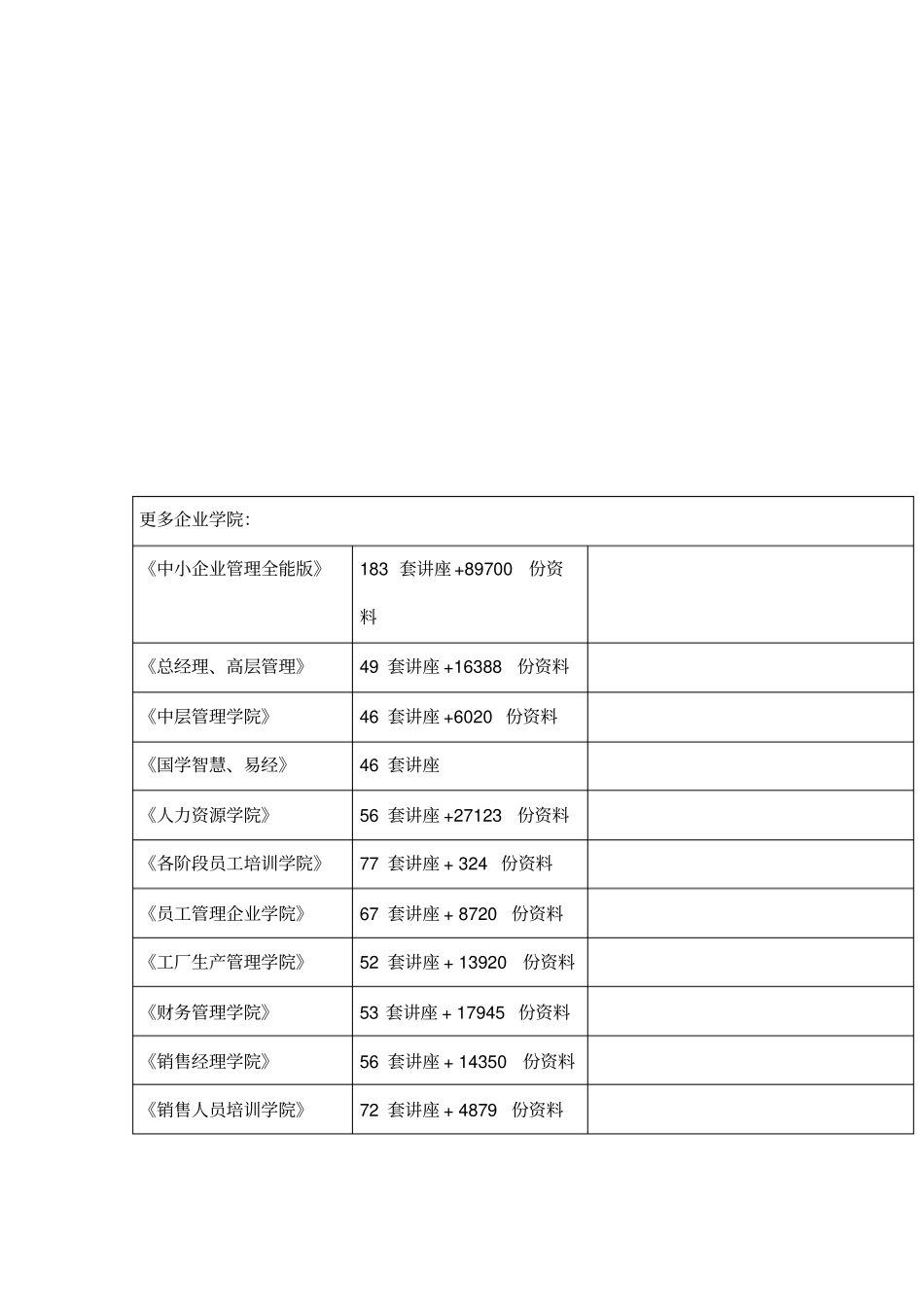 | 更多企业学院: | | |
|---|---|---|
| 《中小企业管理全能版》 | 183 套讲座+89700 份资料 | |
| 《总经理、高层管理》 | 49 套讲座+16388 份资料 | |
| 《中层管理学院》 | 46 套讲座+6020 份资料 | |
| 《国学智慧、易经》 | 46 套讲座 | |
| 《人力资源学院》 | 56 套讲座+27123 份资料 | |
| 《各阶段员工培训学院》 | 77 套讲座+ 324 份资料 | |
| 《员工管理企业学院》 | 67 套讲座+ 8720 份资料 | |
| 《工厂生产管理学院》 | 52 套讲座+ 13920 份资料 | |
| 《财务管理学院》 | 53 套讲座+ 17945 份资料 | |
| 《销售经理学院》 | 56 套讲座+ 14350 份资料 | |
| 《销售人员培训学院》 | 72 套讲座+ 4879 份资料 | |